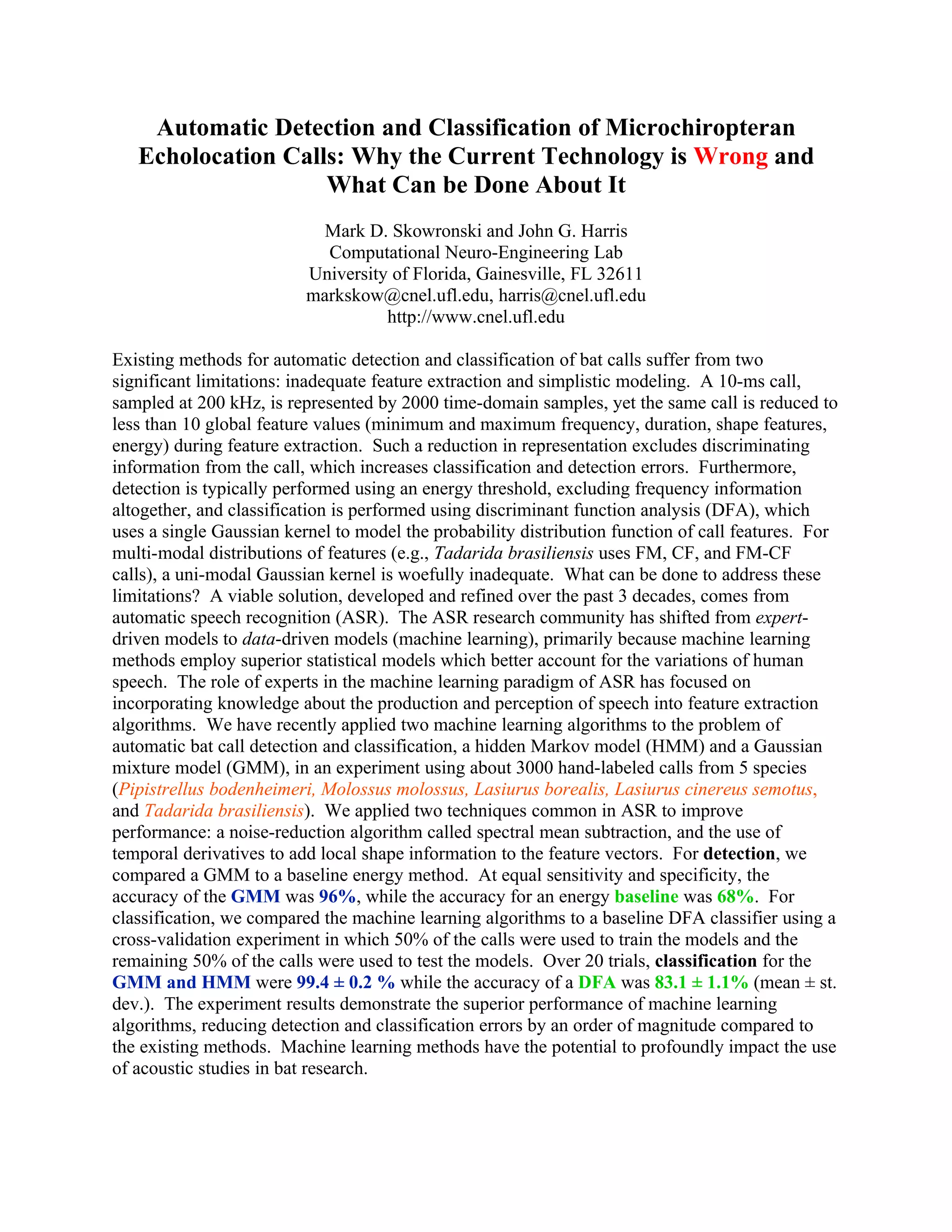 Automatic Detection and Classification of Microchiropteran Echolocation Calls: Why the Current Technology is Wrong and What Can be Done About It

Mark D. Skowronski and John G. Harris
Computational Neuro-Engineering Lab
University of Florida, Gainesville, FL 32611
markskow@cnel.ufl.edu, harris@cnel.ufl.edu
http://www.cnel.ufl.edu

Existing methods for automatic detection and classification of bat calls suffer from two significant limitations: inadequate feature extraction and simplistic modeling. A 10-ms call, sampled at 200 kHz, is represented by 2000 time-domain samples, yet the same call is reduced to less than 10 global feature values (minimum and maximum frequency, duration, shape features, energy) during feature extraction. Such a reduction in representation excludes discriminating information from the call, which increases classification and detection errors. Furthermore, detection is typically performed using an energy threshold, excluding frequency information altogether, and classification is performed using discriminant function analysis (DFA), which uses a single Gaussian kernel to model the probability distribution function of call features. For multi-modal distributions of features (e.g., Tadarida brasiliensis uses FM, CF, and FM-CF calls), a uni-modal Gaussian kernel is woefully inadequate. What can be done to address these limitations? A viable solution, developed and refined over the past 3 decades, comes from automatic speech recognition (ASR). The ASR research community has shifted from expert-driven models to data-driven models (machine learning), primarily because machine learning methods employ superior statistical models which better account for the variations of human speech. The role of experts in the machine learning paradigm of ASR has focused on incorporating knowledge about the production and perception of speech into feature extraction algorithms. We have recently applied two machine learning algorithms to the problem of automatic bat call detection and classification, a hidden Markov model (HMM) and a Gaussian mixture model (GMM), in an experiment using about 3000 hand-labeled calls from 5 species (Pipistrellus bodenheimeri, Molossus molossus, Lasiurus borealis, Lasiurus cinereus semotus, and Tadarida brasiliensis). We applied two techniques common in ASR to improve performance: a noise-reduction algorithm called spectral mean subtraction, and the use of temporal derivatives to add local shape information to the feature vectors. For detection, we compared a GMM to a baseline energy method. At equal sensitivity and specificity, the accuracy of the GMM was 96%, while the accuracy for an energy baseline was 68%. For classification, we compared the machine learning algorithms to a baseline DFA classifier using a cross-validation experiment in which 50% of the calls were used to train the models and the remaining 50% of the calls were used to test the models. Over 20 trials, classification for the GMM and HMM were 99.4 ± 0.2 % while the accuracy of a DFA was 83.1 ± 1.1% (mean ± st. dev.). The experiment results demonstrate the superior performance of machine learning algorithms, reducing detection and classification errors by an order of magnitude compared to the existing methods. Machine learning methods have the potential to profoundly impact the use of acoustic studies in bat research.